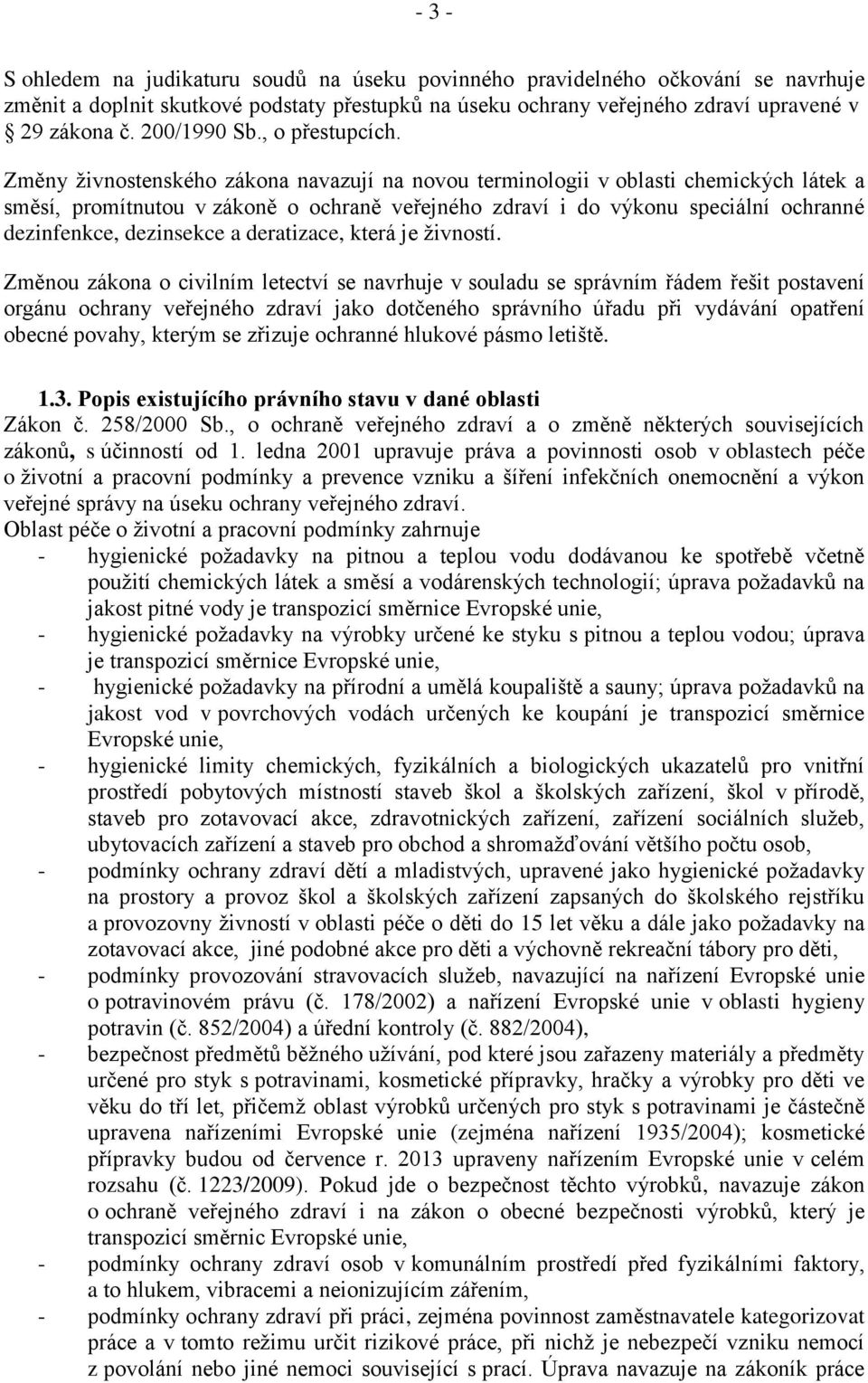 - 3 -

S ohledem na judikaturu soudů na úseku povinného pravidelného očkování se navrhuje změnit a doplnit skutkové podstaty přestupků na úseku ochrany veřejného zdraví upravené v § 29 zákona č. 200/1990 Sb., o přestupcích.

Změny živnostenského zákona navazují na novou terminologii v oblasti chemických látek a směsí, promítnutou v zákoně o ochraně veřejného zdraví i do výkonu speciální ochranné dezinfenkce, dezinsekce a deratizace, která je živností.

Změnou zákona o civilním letectví se navrhuje v souladu se správním řádem řešit postavení orgánu ochrany veřejného zdraví jako dotčeného správního úřadu při vydávání opatření obecné povahy, kterým se zřizuje ochranné hlukové pásmo letiště.

1.3. Popis existujícího právního stavu v dané oblasti
Zákon č. 258/2000 Sb., o ochraně veřejného zdraví a o změně některých souvisejících zákonů, s účinností od 1. ledna 2001 upravuje práva a povinnosti osob v oblastech péče o životní a pracovní podmínky a prevence vzniku a šíření infekčních onemocnění a výkon veřejné správy na úseku ochrany veřejného zdraví.
Oblast péče o životní a pracovní podmínky zahrnuje
- hygienické požadavky na pitnou a teplou vodu dodávanou ke spotřebě včetně použití chemických látek a směsí a vodárenských technologií; úprava požadavků na jakost pitné vody je transpozicí směrnice Evropské unie,
- hygienické požadavky na výrobky určené ke styku s pitnou a teplou vodou; úprava je transpozicí směrnice Evropské unie,
- hygienické požadavky na přírodní a umělá koupaliště a sauny; úprava požadavků na jakost vod v povrchových vodách určených ke koupání je transpozicí směrnice Evropské unie,
- hygienické limity chemických, fyzikálních a biologických ukazatelů pro vnitřní prostředí pobytových místností staveb škol a školských zařízení, škol v přírodě, staveb pro zotavovací akce, zdravotnických zařízení, zařízení sociálních služeb, ubytovacích zařízení a staveb pro obchod a shromažďování většího počtu osob,
- podmínky ochrany zdraví dětí a mladistvých, upravené jako hygienické požadavky na prostory a provoz škol a školských zařízení zapsaných do školského rejstříku a provozovny živností v oblasti péče o děti do 15 let věku a dále jako požadavky na zotavovací akce, jiné podobné akce pro děti a výchovně rekreační tábory pro děti,
- podmínky provozování stravovacích služeb, navazující na nařízení Evropské unie o potravinovém právu (č. 178/2002) a nařízení Evropské unie v oblasti hygieny potravin (č. 852/2004) a úřední kontroly (č. 882/2004),
- bezpečnost předmětů běžného užívání, pod které jsou zařazeny materiály a předměty určené pro styk s potravinami, kosmetické přípravky, hračky a výrobky pro děti ve věku do tří let, přičemž oblast výrobků určených pro styk s potravinami je částečně upravena nařízeními Evropské unie (zejména nařízení 1935/2004); kosmetické přípravky budou od července r. 2013 upraveny nařízením Evropské unie v celém rozsahu (č. 1223/2009). Pokud jde o bezpečnost těchto výrobků, navazuje zákon o ochraně veřejného zdraví i na zákon o obecné bezpečnosti výrobků, který je transpozicí směrnic Evropské unie,
- podmínky ochrany zdraví osob v komunálním prostředí před fyzikálními faktory, a to hlukem, vibracemi a neionizujícím zářením,
- podmínky ochrany zdraví při práci, zejména povinnost zaměstnavatele kategorizovat práce a v tomto režimu určit rizikové práce, při nichž je nebezpečí vzniku nemocí z povolání nebo jiné nemoci související s prací. Úprava navazuje na zákoník práce